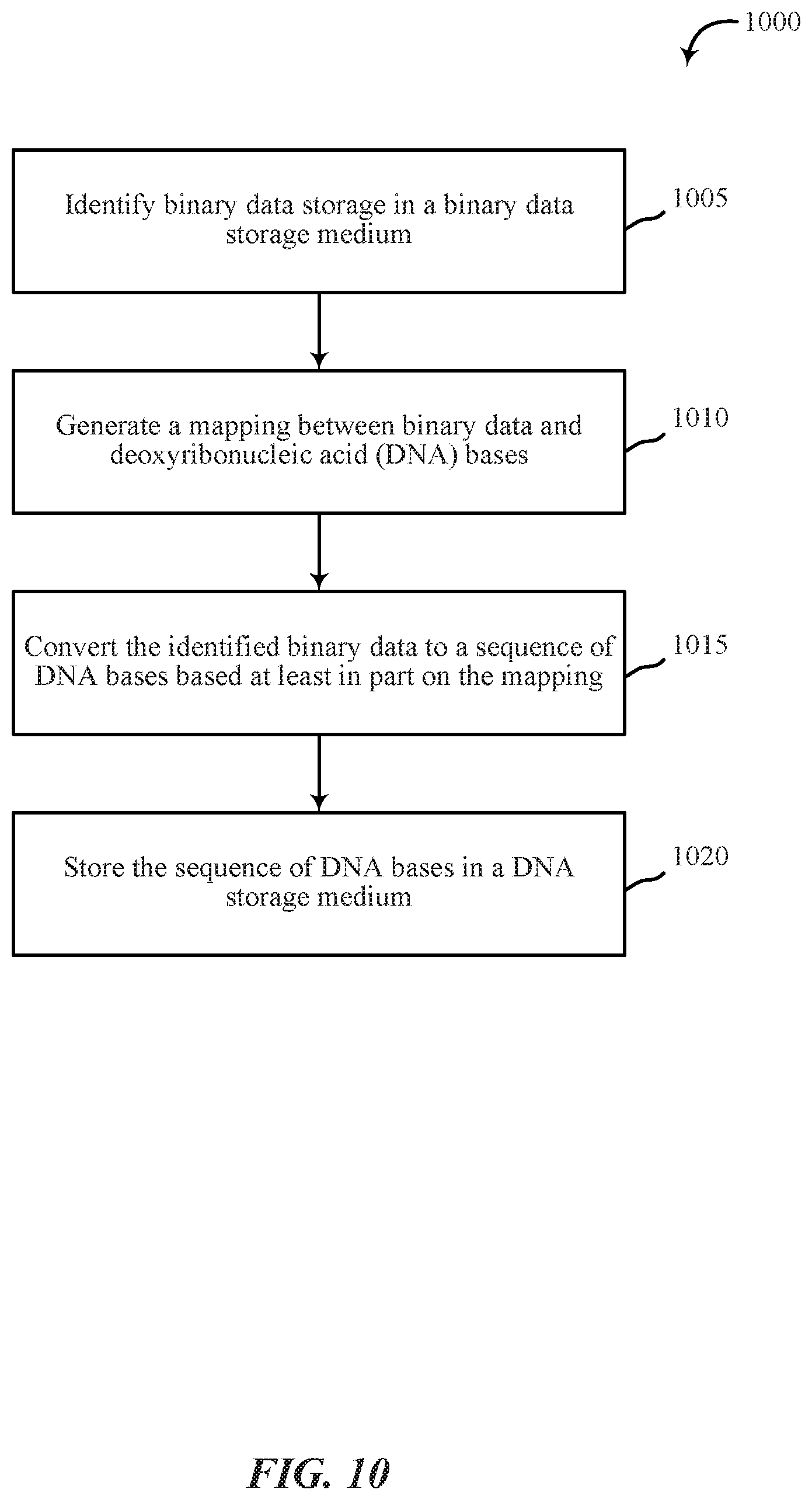 1000

Identify binary data storage in a binary data storage medium

1005

Generate a mapping between binary data and deoxyribonucleic acid (DNA) bases

1010

Convert the identified binary data to a sequence of DNA bases based at least in part on the mapping

1015

Store the sequence of DNA bases in a DNA storage medium

1020

FIG. 10